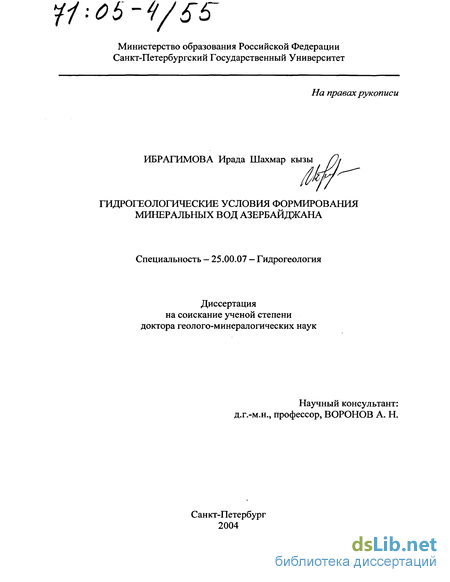 71:05-4/55

Министерство образования Российской Федерации
Санкт-Петербургский Государственный Университет

На правах рукописи

ИБРАГИМОВА Ирада Шахмар кызы

ГИДРОГЕОЛОГИЧЕСКИЕ УСЛОВИЯ ФОРМИРОВАНИЯ МИНЕРАЛЬНЫХ ВОД АЗЕРБАЙДЖАНА

Специальность – 25.00.07 – Гидрогеология

Диссертация
на соискание ученой степени
доктора геолого-минералогических наук

Научный консультант:
д.г.-м.н., профессор, ВОРОНОВ А. Н.

Санкт-Петербург
2004

dsLib.net
библиотека диссертаций